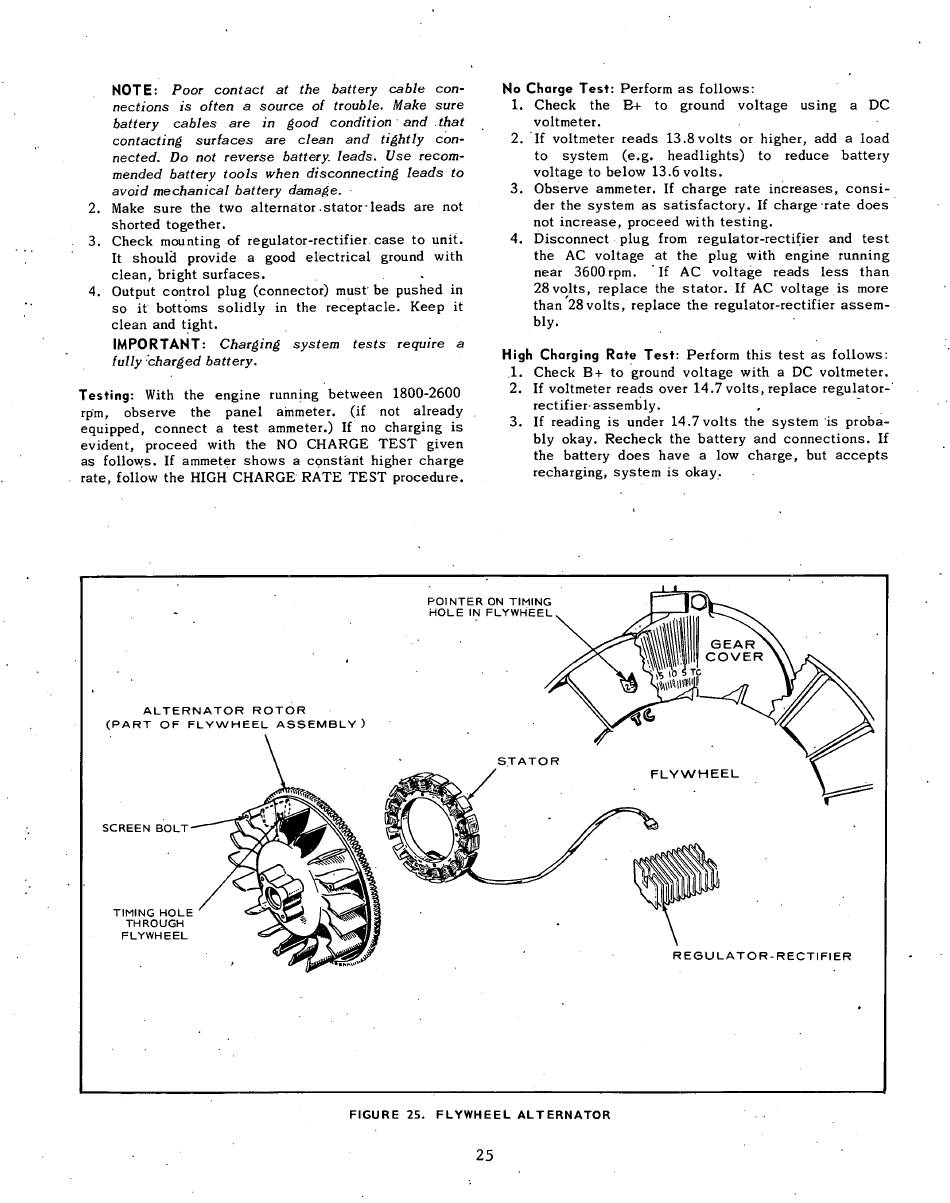 NOTE: Poor contact at the battery cable connections is often a source of trouble. Make sure battery cables are in good condition and that contacting surfaces are clean and tightly connected. Do not reverse battery leads. Use recommended battery tools when disconnecting leads to avoid mechanical battery damage.

2. Make sure the two alternator stator leads are not shorted together.
3. Check mounting of regulator-rectifier case to unit. It should provide a good electrical ground with clean, bright surfaces.
4. Output control plug (connector) must be pushed in so it bottoms solidly in the receptacle. Keep it clean and tight.

IMPORTANT: Charging system tests require a fully charged battery.

Testing: With the engine running between 1800-2600 rpm, observe the panel ammeter. (if not already equipped, connect a test ammeter.) If no charging is evident, proceed with the NO CHARGE TEST given as follows. If ammeter shows a constant higher charge rate, follow the HIGH CHARGE RATE TEST procedure.

No Charge Test: Perform as follows:
1. Check the B+ to ground voltage using a DC voltmeter.
2. If voltmeter reads 13.8 volts or higher, add a load to system (e.g. headlights) to reduce battery voltage to below 13.6 volts.
3. Observe ammeter. If charge rate increases, consider the system as satisfactory. If charge rate does not increase, proceed with testing.
4. Disconnect plug from regulator-rectifier and test the AC voltage at the plug with engine running near 3600 rpm. If AC voltage reads less than 28 volts, replace the stator. If AC voltage is more than 28 volts, replace the regulator-rectifier assembly.

High Charging Rate Test: Perform this test as follows:
1. Check B+ to ground voltage with a DC voltmeter.
2. If voltmeter reads over 14.7 volts, replace regulator-rectifier assembly.
3. If reading is under 14.7 volts the system is probably okay. Recheck the battery and connections. If the battery does have a low charge, but accepts recharging, system is okay.

POINTER ON TIMING HOLE IN FLYWHEEL

GEAR COVER

15 10 5 TC

TC

ALTERNATOR ROTOR (PART OF FLYWHEEL ASSEMBLY)

STATOR

FLYWHEEL

SCREEN BOLT

TIMING HOLE THROUGH FLYWHEEL

REGULATOR-RECTIFIER

FIGURE 25. FLYWHEEL ALTERNATOR

25